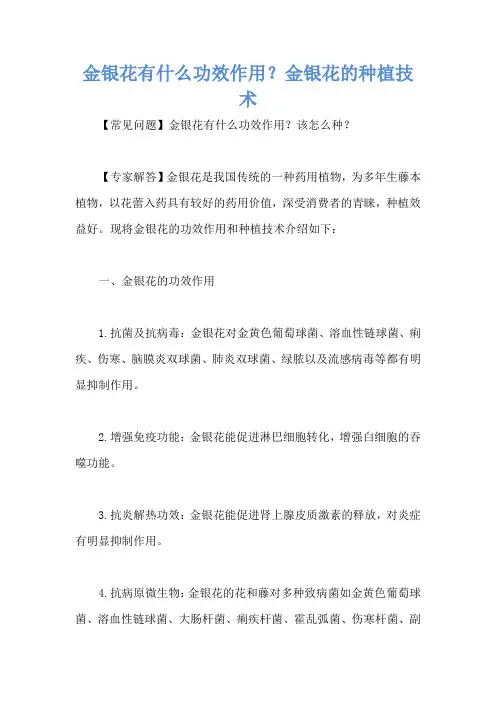 金银花有什么功效作用？金银花的种植技术

【常见问题】金银花有什么功效作用？该怎么种？

【专家解答】金银花是我国传统的一种药用植物，为多年生藤本植物，以花蕾入药具有较好的药用价值，深受消费者的青睐，种植效益好。现将金银花的功效作用和种植技术介绍如下：

一、金银花的功效作用

1.抗菌及抗病毒：金银花对金黄色葡萄球菌、溶血性链球菌、痢疾、伤寒、脑膜炎双球菌、肺炎双球菌、绿脓以及流感病毒等都有明显抑制作用。

2.增强免疫功能：金银花能促进淋巴细胞转化，增强白细胞的吞噬功能。

3.抗炎解热功效：金银花能促进肾上腺皮质激素的释放，对炎症有明显抑制作用。

4.抗病原微生物：金银花的花和藤对多种致病菌如金黄色葡萄球菌、溶血性链球菌、大肠杆菌、痢疾杆菌、霍乱弧菌、伤寒杆菌、副